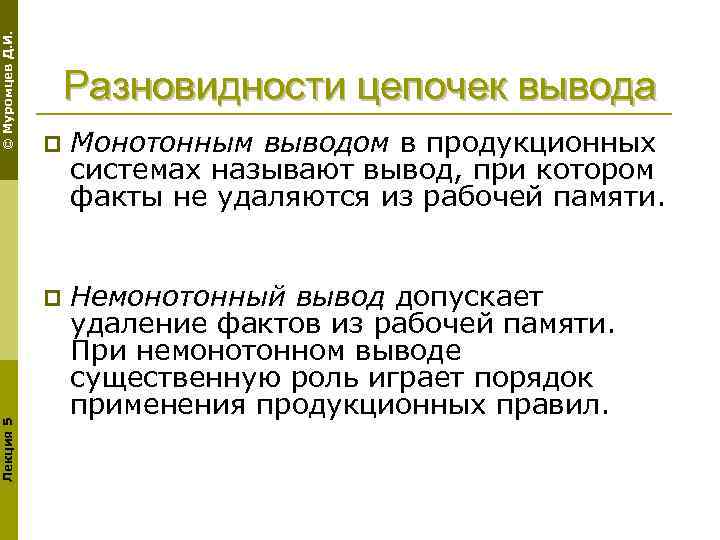 © Муромцев Д.И.

Разновидности цепочек вывода

Монотонным выводом в продукционных системах называют вывод, при котором факты не удаляются из рабочей памяти.

Немонотонный вывод допускает удаление фактов из рабочей памяти. При немонотонном выводе существенную роль играет порядок применения продукционных правил.

Лекция 5